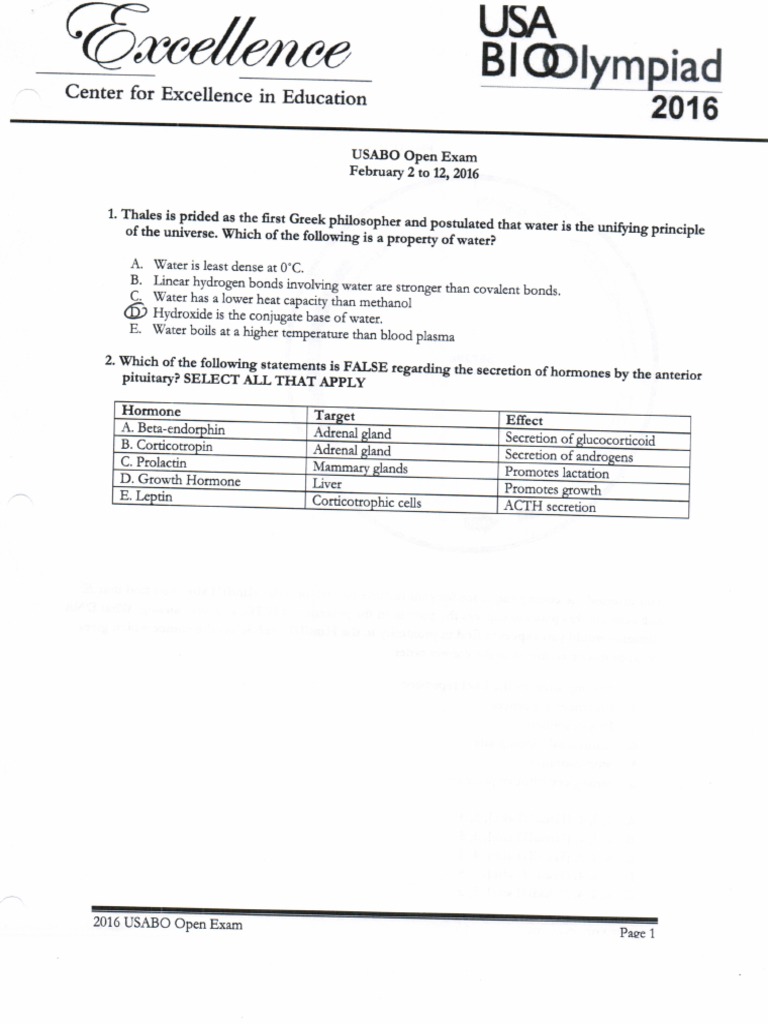 Excellence
Center for Excellence in Education

USA
BIOlympiad
2016

USABO Open Exam
February 2 to 12, 2016

1. Thales is prided as the first Greek philosopher and postulated that water is the unifying principle of the universe. Which of the following is a property of water?

A. Water is least dense at 0°C.
B. Linear hydrogen bonds involving water are stronger than covalent bonds.
C. Water has a lower heat capacity than methanol
D. Hydroxide is the conjugate base of water.
E. Water boils at a higher temperature than blood plasma

2. Which of the following statements is FALSE regarding the secretion of hormones by the anterior pituitary? SELECT ALL THAT APPLY

| Hormone | Target | Effect |
|---|---|---|
| A. Beta-endorphin | Adrenal gland | Secretion of glucocorticoid |
| B. Corticotropin | Adrenal gland | Secretion of androgens |
| C. Prolactin | Mammary glands | Promotes lactation |
| D. Growth Hormone | Liver | Promotes growth |
| E. Leptin | Corticotrophic cells | ACTH secretion |

2016 USABO Open Exam
Page 1